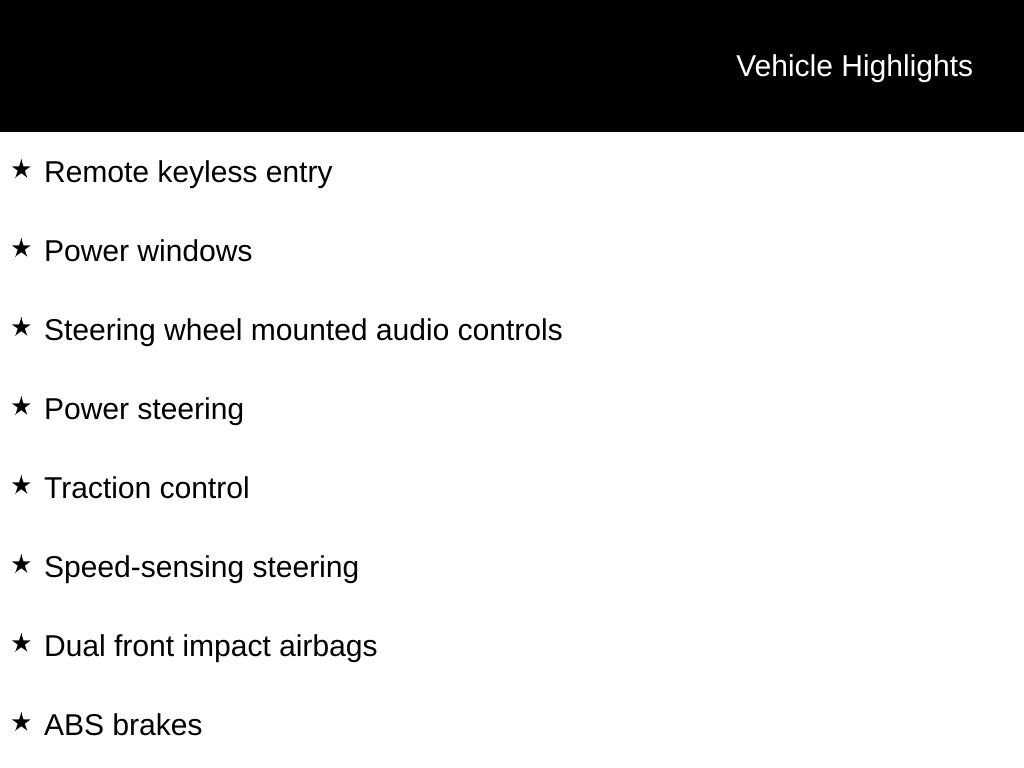 Vehicle Highlights

★ Remote keyless entry

★ Power windows

★ Steering wheel mounted audio controls

★ Power steering

★ Traction control

★ Speed-sensing steering

★ Dual front impact airbags

★ ABS brakes